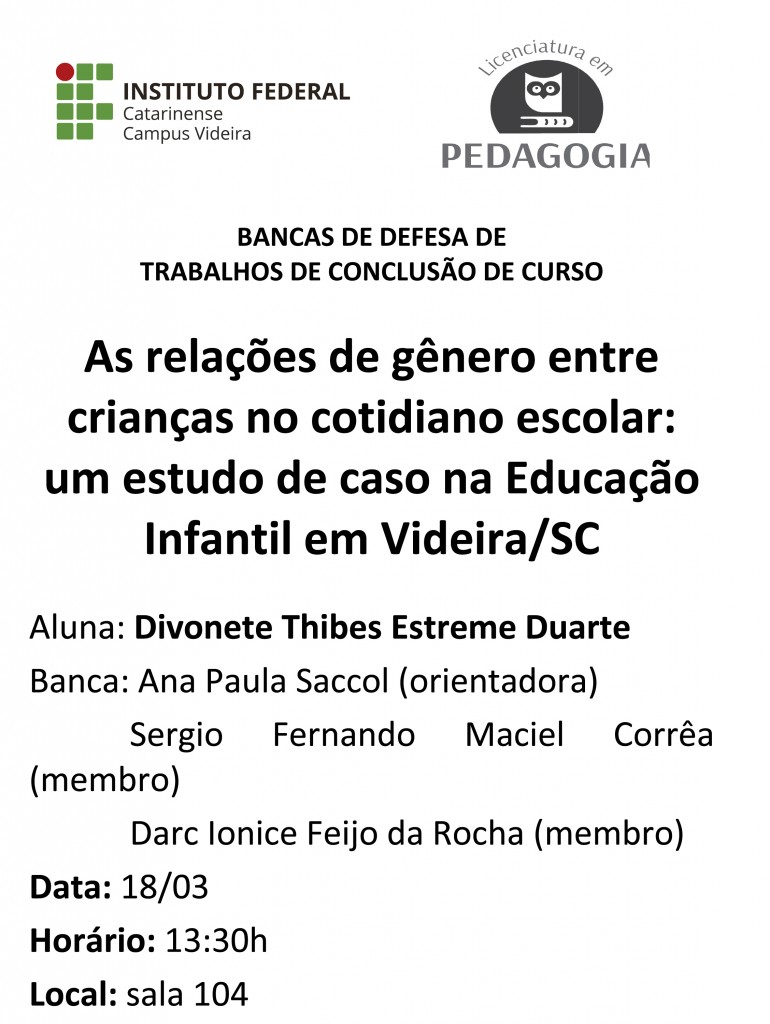 INSTITUTO FEDERAL
Catarinense
Campus Videira

Licenciatura em
PEDAGOGIA

BANCAS DE DEFESA DE
TRABALHOS DE CONCLUSÃO DE CURSO

As relações de gênero entre crianças no cotidiano escolar: um estudo de caso na Educação Infantil em Videira/SC

Aluna: Divonete Thibes Estreme Duarte

Banca: Ana Paula Saccol (orientadora)

Sergio Fernando Maciel Corrêa (membro)

Darc Ionice Feijo da Rocha (membro)

Data: 18/03

Horário: 13:30h

Local: sala 104